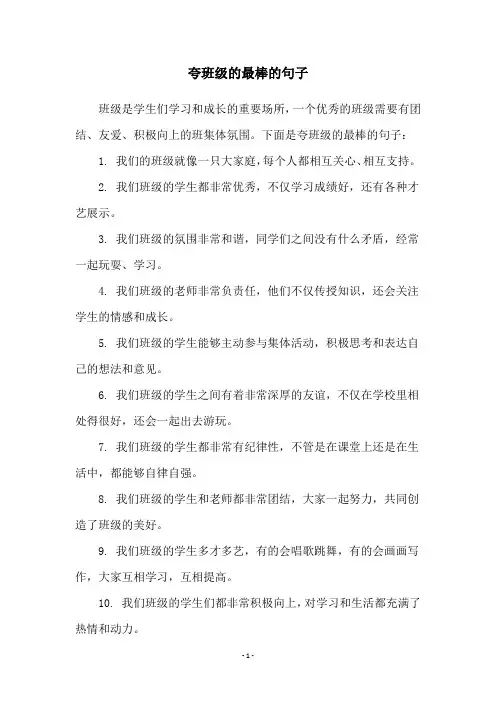 夸班级的最棒的句子

班级是学生们学习和成长的重要场所，一个优秀的班级需要有团结、友爱、积极向上的班集体氛围。下面是夸班级的最棒的句子：

1. 我们的班级就像一只大家庭，每个人都相互关心、相互支持。

2. 我们班级的学生都非常优秀，不仅学习成绩好，还有各种才艺展示。

3. 我们班级的氛围非常和谐，同学们之间没有什么矛盾，经常一起玩耍、学习。

4. 我们班级的老师非常负责任，他们不仅传授知识，还会关注学生的情感和成长。

5. 我们班级的学生能够主动参与集体活动，积极思考和表达自己的想法和意见。

6. 我们班级的学生之间有着非常深厚的友谊，不仅在学校里相处得很好，还会一起出去游玩。

7. 我们班级的学生都非常有纪律性，不管是在课堂上还是在生活中，都能够自律自强。

8. 我们班级的学生和老师都非常团结，大家一起努力，共同创造了班级的美好。

9. 我们班级的学生多才多艺，有的会唱歌跳舞，有的会画画写作，大家互相学习，互相提高。

10. 我们班级的学生们都非常积极向上，对学习和生活都充满了热情和动力。

- 1 -